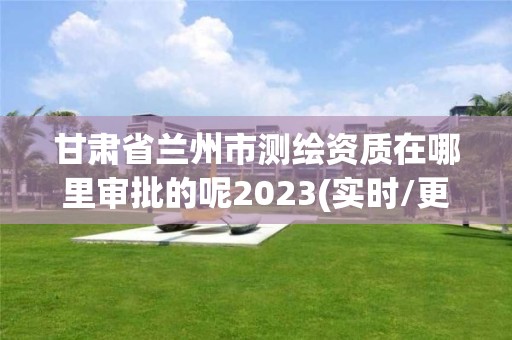 甘肃省兰州市测绘资质在哪里审批的呢2023(实时/更